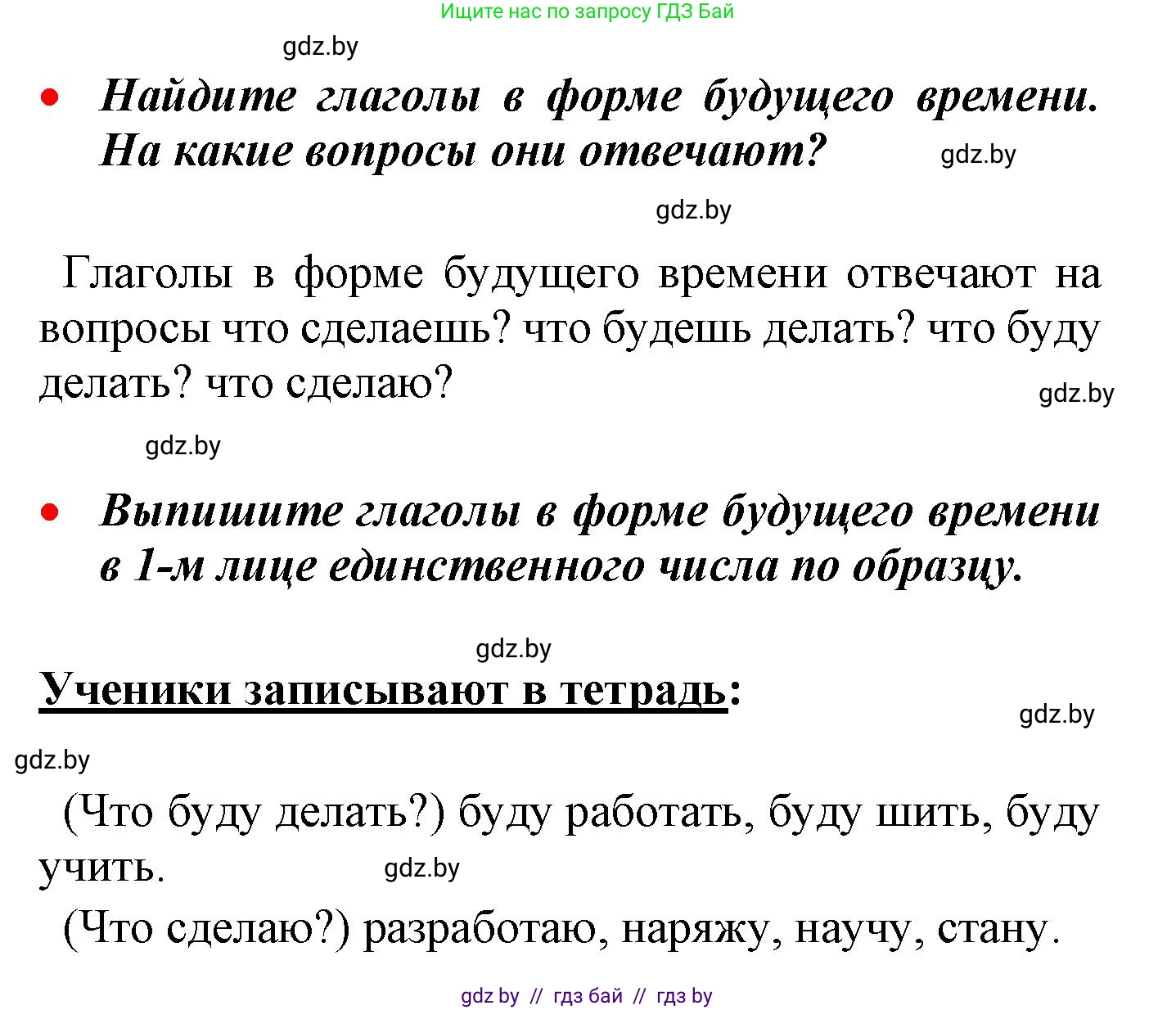 Ищите нас по запросу ГДЗ Бай

gdz.by

• Найдите глаголы в форме будущего времени. На какие вопросы они отвечают?

gdz.by

gdz.by

Глаголы в форме будущего времени отвечают на вопросы что сделаешь? что будешь делать? что буду делать? что сделаю?

gdz.by

gdz.by

• Выпишите глаголы в форме будущего времени в 1-м лице единственного числа по образцу.

gdz.by

Ученики записывают в тетрадь:

gdz.by

gdz.by

(Что буду делать?) буду работать, буду шить, буду учить.

gdz.by

(Что сделаю?) разработаю, наряжу, научу, стану.

gdz by // гдз бай // гдз by